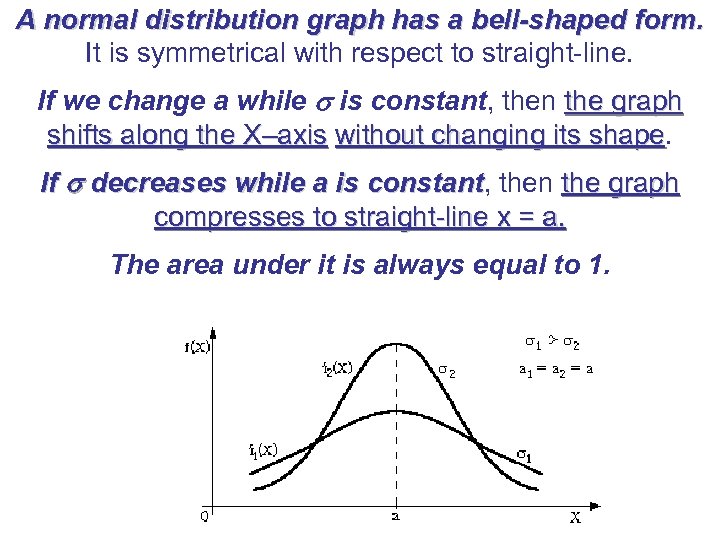 A normal distribution graph has a bell-shaped form. It is symmetrical with respect to straight-line.

If we change a while $\sigma$ is constant, then the graph shifts along the X–axis without changing its shape.

If $\sigma$ decreases while a is constant, then the graph compresses to straight-line x = a.

The area under it is always equal to 1.

f(x)

$f_2(x)$

$\sigma_2$

$\sigma_1 > \sigma_2$

$a_1 = a_2 = a$

$f_1(x)$

$\sigma_1$

0

a

X